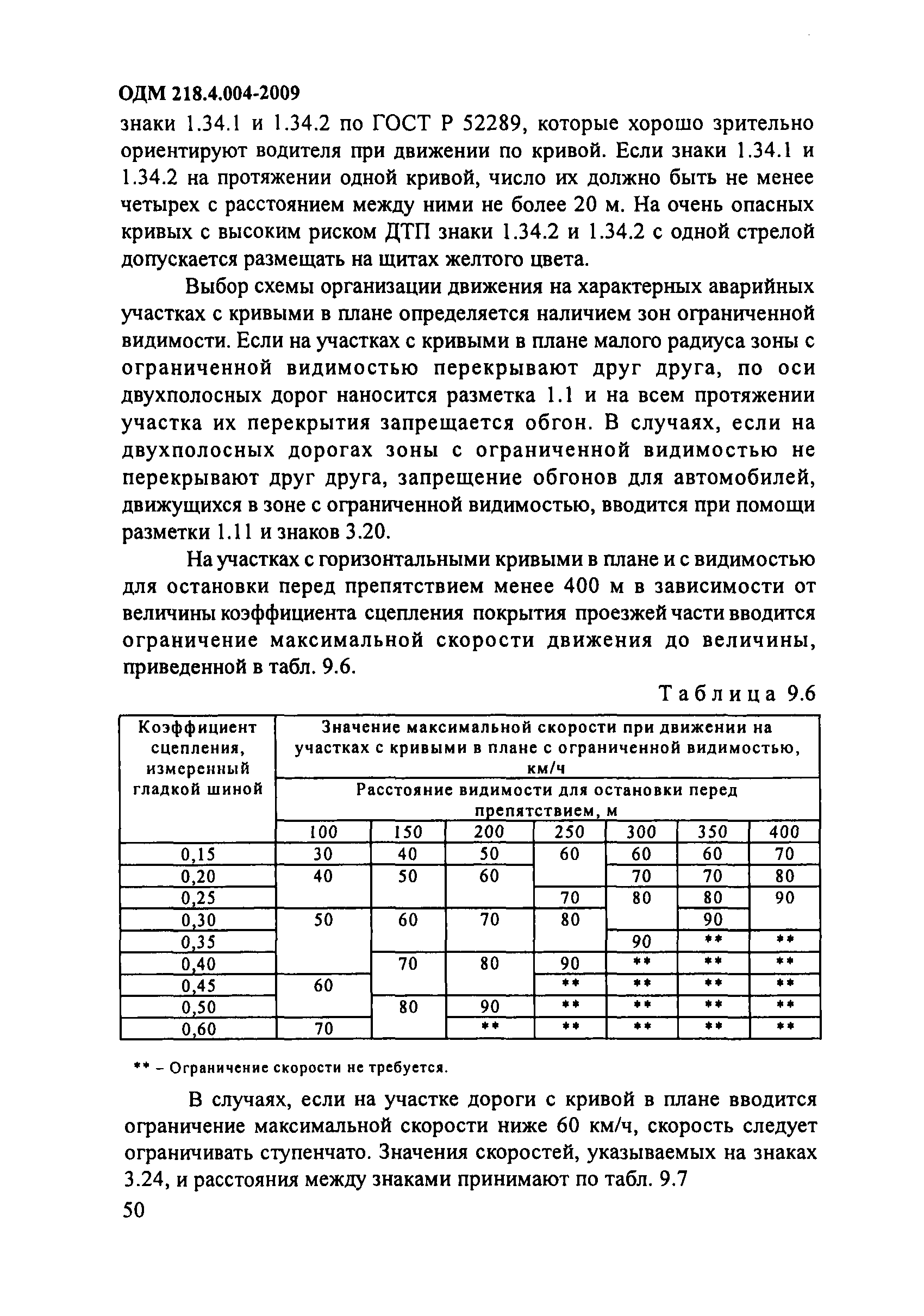 ОДМ 218.4.004-2009

знаки 1.34.1 и 1.34.2 по ГОСТ Р 52289, которые хорошо зрительно ориентируют водителя при движении по кривой. Если знаки 1.34.1 и 1.34.2 на протяжении одной кривой, число их должно быть не менее четырех с расстоянием между ними не более 20 м. На очень опасных кривых с высоким риском ДТП знаки 1.34.2 и 1.34.2 с одной стрелой допускается размещать на щитах желтого цвета.

Выбор схемы организации движения на характерных аварийных участках с кривыми в плане определяется наличием зон ограниченной видимости. Если на участках с кривыми в плане малого радиуса зоны с ограниченной видимостью перекрывают друг друга, по оси двухполосных дорог наносится разметка 1.1 и на всем протяжении участка их перекрытия запрещается обгон. В случаях, если на двухполосных дорогах зоны с ограниченной видимостью не перекрывают друг друга, запрещение обгонов для автомобилей, движущихся в зоне с ограниченной видимостью, вводится при помощи разметки 1.11 и знаков 3.20.

На участках с горизонтальными кривыми в плане и с видимостью для остановки перед препятствием менее 400 м в зависимости от величины коэффициента сцепления покрытия проезжей части вводится ограничение максимальной скорости движения до величины, приведенной в табл. 9.6.

Таблица 9.6

| Коэффициент сцепления, измеренный гладкой шиной | Значение максимальной скорости при движении на участках с кривыми в плане с ограниченной видимостью, км/ч | | | | | | |
|---|---|---|---|---|---|---|---|
| | Расстояние видимости для остановки перед препятствием, м | | | | | | |
| | 100 | 150 | 200 | 250 | 300 | 350 | 400 |
| 0,15 | 30 | 40 | 50 | 60 | 60 | 60 | 70 |
| 0,20 | 40 | 50 | 60 | | 70 | 70 | 80 |
| 0,25 | | | | 70 | 80 | 80 | 90 |
| 0,30 | 50 | 60 | 70 | 80 | | 90 | |
| 0,35 | | | | | 90 | ** | ** |
| 0,40 | | 70 | 80 | 90 | ** | ** | ** |
| 0,45 | 60 | | | ** | ** | ** | ** |
| 0,50 | | 80 | 90 | ** | ** | ** | ** |
| 0,60 | 70 | | ** | ** | ** | ** | ** |

** – Ограничение скорости не требуется.

В случаях, если на участке дороги с кривой в плане вводится ограничение максимальной скорости ниже 60 км/ч, скорость следует ограничивать ступенчато. Значения скоростей, указываемых на знаках 3.24, и расстояния между знаками принимают по табл. 9.7

50